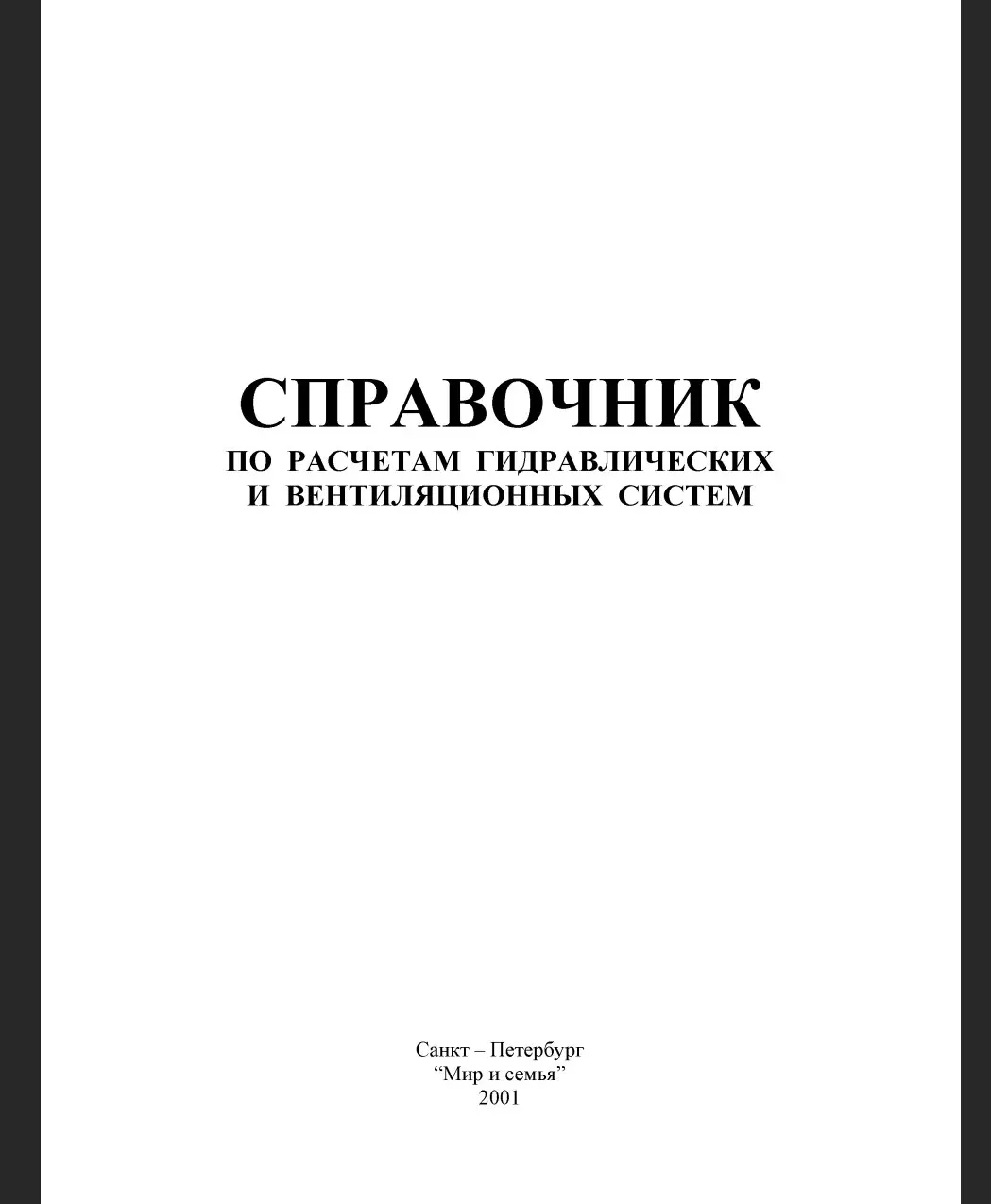 СПРАВОЧНИК
ПО РАСЧЕТАМ ГИДРАВЛИЧЕСКИХ
И ВЕНТИЛЯЦИОННЫХ СИСТЕМ

Санкт – Петербург
“Мир и семья”
2001